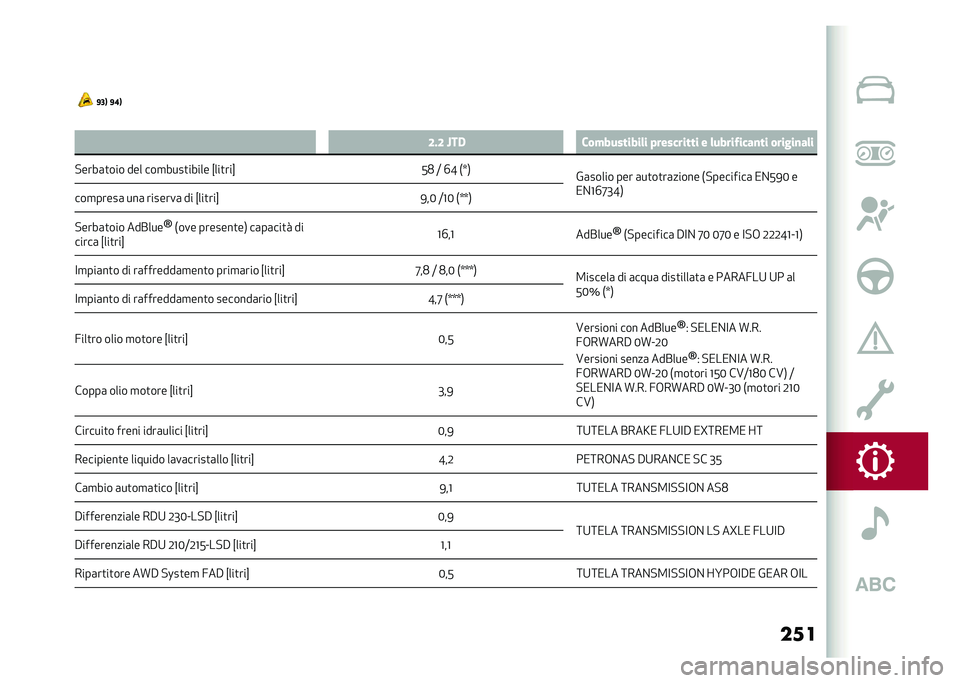 93) 94)

| | 2.2 JTD | Combustibili prescritti e lubrificanti originali |
|---|---|---|
| Serbatoio del combustibile [litri] | 58 / 64 (*) | Gasolio per autotrazione (Specifica EN590 e EN16734) |
| compresa una riserva di [litri] | 9,0 /10 (**) | |
| Serbatoio AdBlue® (ove presente) capacità di circa [litri] | 16,1 | AdBlue® (Specifica DIN 70 070 e ISO 22241-1) |
| Impianto di raffreddamento primario [litri] | 7,8 / 8,0 (***) | Miscela di acqua distillata e PARAFLU UP al 50% (*) |
| Impianto di raffreddamento secondario [litri] | 4,7 (***) | |
| Filtro olio motore [litri] | 0,5 | Versioni con AdBlue®: SELENIA W.R. FORWARD 0W-20 Versioni senza AdBlue®: SELENIA W.R. FORWARD 0W-20 (motori 150 CV/180 CV) / SELENIA W.R. FORWARD 0W-30 (motori 210 CV) |
| Coppa olio motore [litri] | 3,9 | |
| Circuito freni idraulici [litri] | 0,9 | TUTELA BRAKE FLUID EXTREME HT |
| Recipiente liquido lavacristallo [litri] | 4,2 | PETRONAS DURANCE SC 35 |
| Cambio automatico [litri] | 9,1 | TUTELA TRANSMISSION AS8 |
| Differenziale RDU 230-LSD [litri] | 0,9 | TUTELA TRANSMISSION LS AXLE FLUID |
| Differenziale RDU 210/215-LSD [litri] | 1,1 | |
| Ripartitore AWD System FAD [litri] | 0,5 | TUTELA TRANSMISSION HYPOIDE GEAR OIL |

ABC

251

carmanualsonline.info